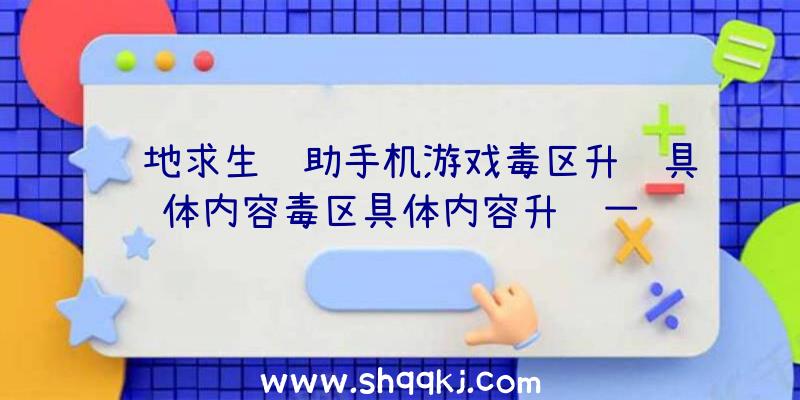 地求生 助手机游戏毒区升 具体内容毒区具体内容升 一

www.shqqkj.com